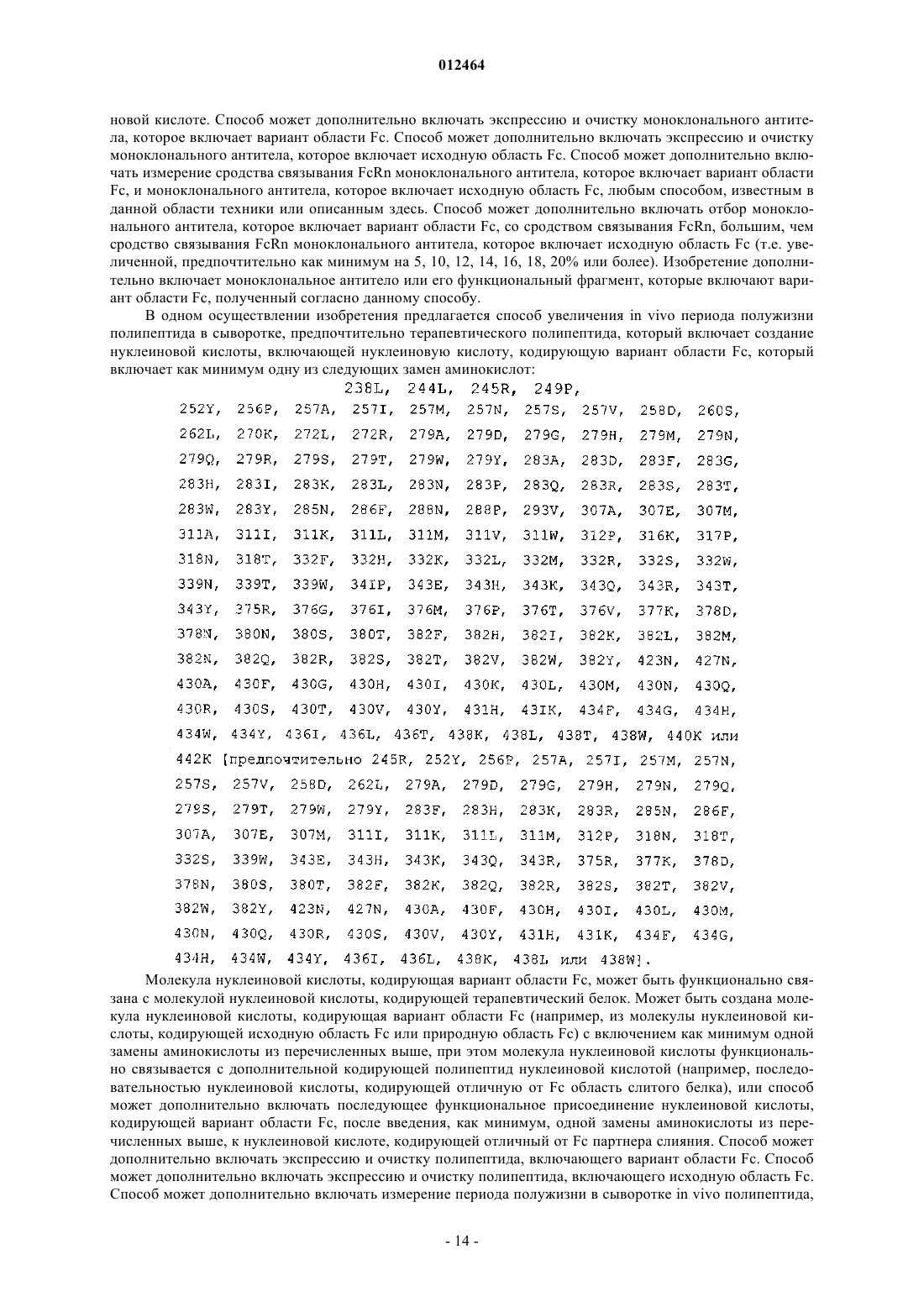 012464

новой кислоте. Способ может дополнительно включать экспрессию и очистку моноклонального антитела, которое включает вариант области Fc. Способ может дополнительно включать экспрессию и очистку моноклонального антитела, которое включает исходную область Fc. Способ может дополнительно включать измерение сродства связывания FcRn моноклонального антитела, которое включает вариант области Fc, и моноклонального антитела, которое включает исходную область Fc, любым способом, известным в данной области техники или описанным здесь. Способ может дополнительно включать отбор моноклонального антитела, которое включает вариант области Fc, со сродством связывания FcRn, большим, чем сродство связывания FcRn моноклонального антитела, которое включает исходную область Fc (т.е. увеличенной, предпочтительно как минимум на 5, 10, 12, 14, 16, 18, 20% или более). Изобретение дополнительно включает моноклональное антитело или его функциональный фрагмент, которые включают вариант области Fc, полученный согласно данному способу.

В одном осуществлении изобретения предлагается способ увеличения in vivo периода полужизни полипептида в сыворотке, предпочтительно терапевтического полипептида, который включает создание нуклеиновой кислоты, включающей нуклеиновую кислоту, кодирующую вариант области Fc, который включает как минимум одну из следующих замен аминокислот:

238L, 244L, 245R, 249P, 252Y, 256P, 257A, 257I, 257M, 257N, 257S, 257V, 258D, 260S, 262L, 270K, 272L, 272R, 279A, 279D, 279G, 279H, 279M, 279N, 279Q, 279R, 279S, 279T, 279W, 279Y, 283A, 283D, 283F, 283G, 283H, 283I, 283K, 283L, 283N, 283P, 283Q, 283R, 283S, 283T, 283W, 283Y, 285N, 286F, 288N, 288P, 293V, 307A, 307E, 307M, 311A, 311I, 311K, 311L, 311M, 311V, 311W, 312P, 316K, 317P, 318N, 318T, 332F, 332H, 332K, 332L, 332M, 332R, 332S, 332W, 339N, 339T, 339W, 341P, 343E, 343H, 343K, 343Q, 343R, 343T, 343Y, 375R, 376G, 376I, 376M, 376P, 376T, 376V, 377K, 378D, 378N, 380N, 380S, 380T, 382F, 382H, 382I, 382K, 382L, 382M, 382N, 382Q, 382R, 382S, 382T, 382V, 382W, 382Y, 423N, 427N, 430A, 430F, 430G, 430H, 430I, 430K, 430L, 430M, 430N, 430Q, 430R, 430S, 430T, 430V, 430Y, 431H, 431K, 434F, 434G, 434H, 434W, 434Y, 436I, 436L, 436T, 438K, 438L, 438T, 438W, 440K или 442K [предпочтительно 245R, 252Y, 256P, 257A, 257I, 257M, 257N, 257S, 257V, 258D, 262L, 279A, 279D, 279G, 279H, 279N, 279Q, 279S, 279T, 279W, 279Y, 283F, 283H, 283K, 283R, 285N, 286F, 307A, 307E, 307M, 311I, 311K, 311L, 311M, 312P, 318N, 318T, 332S, 339W, 343E, 343H, 343K, 343Q, 343R, 375R, 377K, 378D, 378N, 380S, 380T, 382F, 382K, 382Q, 382R, 382S, 382T, 382V, 382W, 382Y, 423N, 427N, 430A, 430F, 430H, 430I, 430L, 430M, 430N, 430Q, 430R, 430S, 430V, 430Y, 431H, 431K, 434F, 434G, 434H, 434W, 434Y, 436I, 436L, 438K, 438L или 438W].

Молекула нуклеиновой кислоты, кодирующая вариант области Fc, может быть функционально связана с молекулой нуклеиновой кислоты, кодирующей терапевтический белок. Может быть создана молекула нуклеиновой кислоты, кодирующая вариант области Fc (например, из молекулы нуклеиновой кислоты, кодирующей исходную область Fc или природную область Fc) с включением как минимум одной замены аминокислоты из перечисленных выше, при этом молекула нуклеиновой кислоты функционально связывается с дополнительной кодирующей полипептид нуклеиновой кислотой (например, последовательностью нуклеиновой кислоты, кодирующей отличную от Fc область слитого белка), или способ может дополнительно включать последующее функциональное присоединение нуклеиновой кислоты, кодирующей вариант области Fc, после введения, как минимум, одной замены аминокислоты из перечисленных выше, к нуклеиновой кислоте, кодирующей отличный от Fc партнера слияния. Способ может дополнительно включать экспрессию и очистку полипептида, включающего вариант области Fc. Способ может дополнительно включать экспрессию и очистку полипептида, включающего исходную область Fc. Способ может дополнительно включать измерение периода полужизни в сыворотке in vivo полипептида,

- 14 -